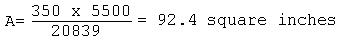 $A= \frac{350 \text{ x } 5500}{20839} = 92.4$ square inches